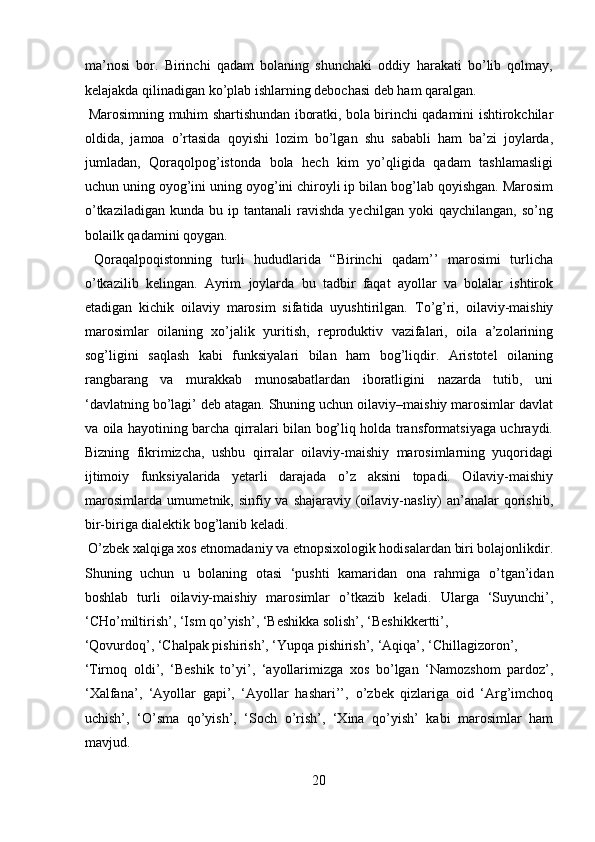 ma’nosi bor. Birinchi qadam bolaning shunchaki oddiy harakati bo’lib qolmay, kelajakda qilinadigan ko’plab ishlarning debochasi deb ham qaralgan.

Marosimning muhim shartishundan iboratki, bola birinchi qadamini ishtirokchilar oldida, jamoa o’rtasida qoyishi lozim bo’lgan shu sababli ham ba’zi joylarda, jumladan, Qoraqolpog’istonda bola hech kim yo’qligida qadam tashlamasligi uchun uning oyog’ini uning oyog’ini chiroyli ip bilan bog’lab qoyishgan. Marosim o’tkaziladigan kunda bu ip tantanali ravishda yechilgan yoki qaychilangan, so’ng bolailk qadamini qoygan.

Qoraqalpoqistonning turli hududlarida “Birinchi qadam’’ marosimi turlicha o’tkazilib kelingan. Ayrim joylarda bu tadbir faqat ayollar va bolalar ishtirok etadigan kichik oilaviy marosim sifatida uyushtirilgan. To’g’ri, oilaviy-maishiy marosimlar oilaning xo’jalik yuritish, reproduktiv vazifalari, oila a’zolarining sog’ligini saqlash kabi funksiyalari bilan ham bog’liqdir. Aristotel oilaning rangbarang va murakkab munosabatlardan iboratligini nazarda tutib, uni ‘davlatning bo’lagi’ deb atagan. Shuning uchun oilaviy–maishiy marosimlar davlat va oila hayotining barcha qirralari bilan bog’liq holda transformatsiyaga uchraydi. Bizning fikrimizcha, ushbu qirralar oilaviy-maishiy marosimlarning yuqoridagi ijtimoiy funksiyalarida yetarli darajada o’z aksini topadi. Oilaviy-maishiy marosimlarda umumetnik, sinfiy va shajaraviy (oilaviy-nasliy) an’analar qorishib, bir-biriga dialektik bog’lanib keladi.

O’zbek xalqiga xos etnomadaniy va etnopsixologik hodisalardan biri bolajonlikdir. Shuning uchun u bolaning otasi ‘pushti kamaridan ona rahmiga o’tgan’idan boshlab turli oilaviy-maishiy marosimlar o’tkazib keladi. Ularga ‘Suyunchi’, ‘CHo’miltirish’, ‘Ism qo’yish’, ‘Beshikka solish’, ‘Beshikkertti’,

‘Qovurdoq’, ‘Chalpak pishirish’, ‘Yupqa pishirish’, ‘Aqiqa’, ‘Chillagizoron’,

‘Tirnoq oldi’, ‘Beshik to’yi’, ‘ayollarimizga xos bo’lgan ‘Namozshom pardoz’, ‘Xalfana’, ‘Ayollar gapi’, ‘Ayollar hashari’’, o’zbek qizlariga oid ‘Arg’imchoq uchish’, ‘O’sma qo’yish’, ‘Soch o’rish’, ‘Xina qo’yish’ kabi marosimlar ham mavjud.

20